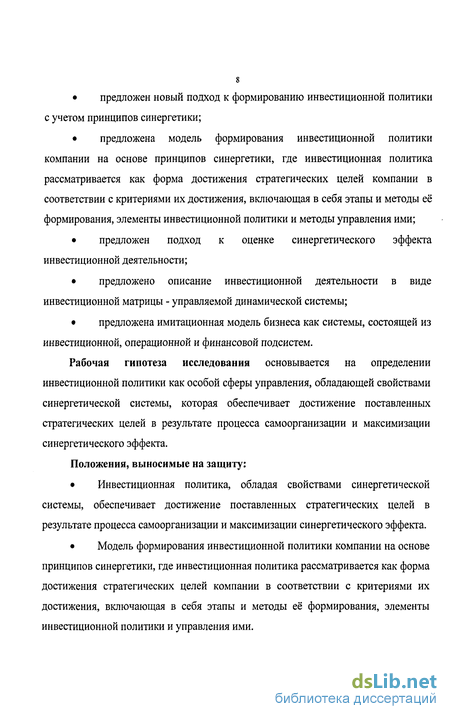 8

• предложен новый подход к формированию инвестиционной политики с учетом принципов синергетики;

• предложена модель формирования инвестиционной политики компании на основе принципов синергетики, где инвестиционная политика рассматривается как форма достижения стратегических целей компании в соответствии с критериями их достижения, включающая в себя этапы и методы её формирования, элементы инвестиционной политики и методы управления ими;

• предложен подход к оценке синергетического эффекта инвестиционной деятельности;

• предложено описание инвестиционной деятельности в виде инвестиционной матрицы - управляемой динамической системы;

• предложена имитационная модель бизнеса как системы, состоящей из инвестиционной, операционной и финансовой подсистем.

Рабочая гипотеза исследования основывается на определении инвестиционной политики как особой сферы управления, обладающей свойствами синергетической системы, которая обеспечивает достижение поставленных стратегических целей в результате процесса самоорганизации и максимизации синергетического эффекта.

Положения, выносимые на защиту:

• Инвестиционная политика, обладая свойствами синергетической системы, обеспечивает достижение поставленных стратегических целей в результате процесса самоорганизации и максимизации синергетического эффекта.

• Модель формирования инвестиционной политики компании на основе принципов синергетики, где инвестиционная политика рассматривается как форма достижения стратегических целей компании в соответствии с критериями их достижения, включающая в себя этапы и методы её формирования, элементы инвестиционной политики и управления ими.

dsLib.net
библиотека диссертаций